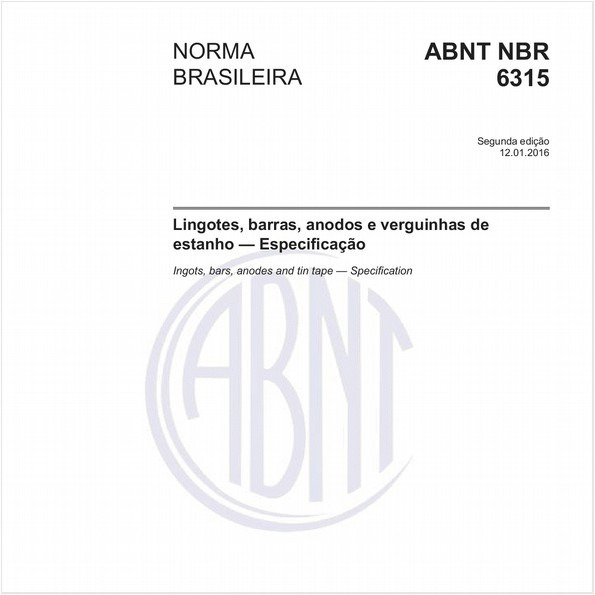 NORMA BRASILEIRA

ABNT NBR 6315

Segunda edição
12.01.2016

Lingotes, barras, anodos e verguinhas de estanho — Especificação

Ingots, bars, anodes and tin tape — Specification

ABNT